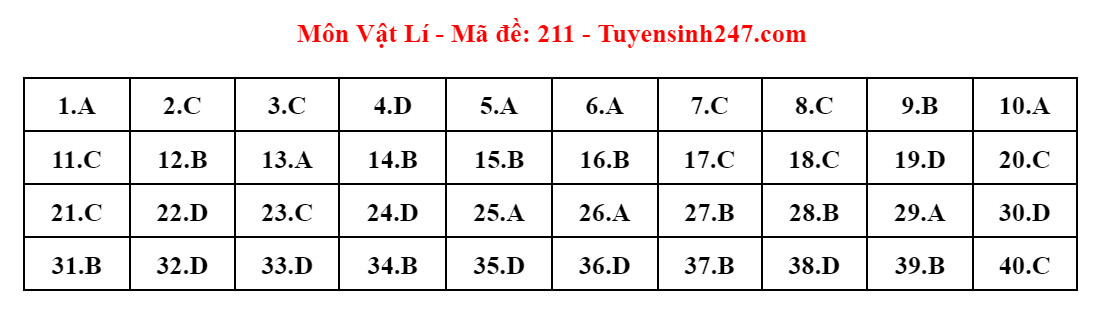 Môn Vật Lí - Mã đề: 211 - Tuyensinh247.com

| 1.A | 2.C | 3.C | 4.D | 5.A | 6.A | 7.C | 8.C | 9.B | 10.A |
|---|---|---|---|---|---|---|---|---|---|
| 11.C | 12.B | 13.A | 14.B | 15.B | 16.B | 17.C | 18.C | 19.D | 20.C |
| 21.C | 22.D | 23.C | 24.D | 25.A | 26.A | 27.B | 28.B | 29.A | 30.D |
| 31.B | 32.D | 33.D | 34.B | 35.D | 36.D | 37.B | 38.D | 39.B | 40.C |